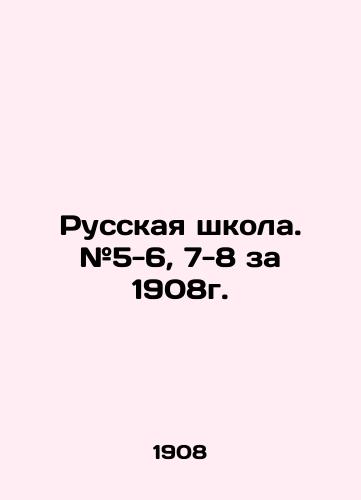 Русская школа. №5-6, 7-8 за 1908г.

1908